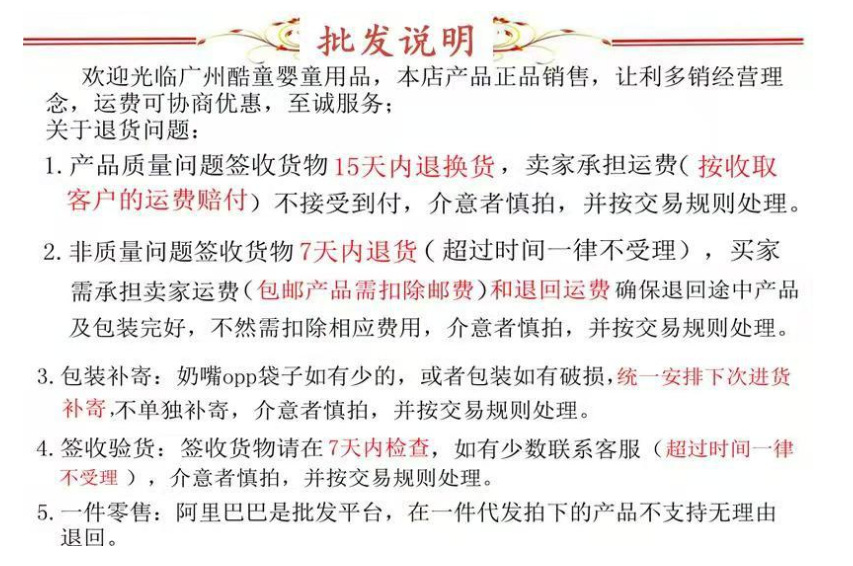 批发说明

欢迎光临广州酷童婴童用品，本店产品正品销售，让利多销经营理念，运费可协商优惠，至诚服务；

关于退货问题：

1.产品质量问题签收货物15天内退换货，卖家承担运费（按收取客户的运费赔付）不接受到付，介意者慎拍，并按交易规则处理。

2.非质量问题签收货物7天内退货（超过时间一律不受理），买家需承担卖家运费（包邮产品需扣除邮费）和退回运费确保退回途中产品及包装完好，不然需扣除相应费用，介意者慎拍，并按交易规则处理。

3.包装补寄：奶嘴opp袋子如有少的，或者包装如有破损，统一安排下次进货补寄，不单独补寄，介意者慎拍，并按交易规则处理。

4.签收验货：签收货物请在7天内检查，如有少数联系客服（超过时间一律不受理），介意者慎拍，并按交易规则处理。

5.一件零售：阿里巴巴是批发平台，在一件代发拍下的产品不支持无理由退回。